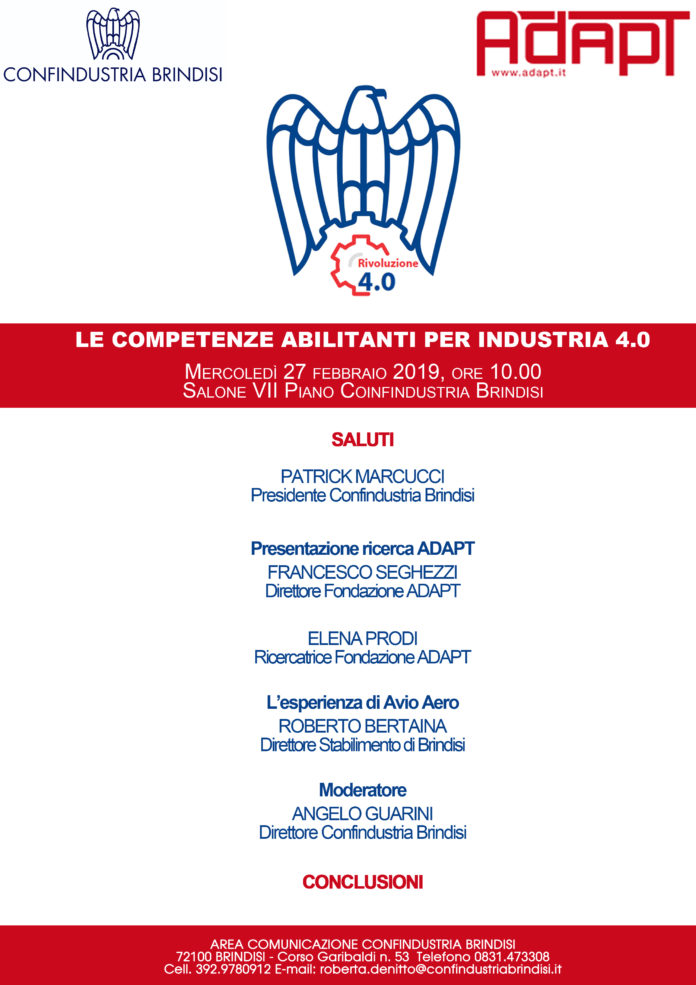 CONFINDUSTRIA BRINDISI

ADAPT
www.adapt.it

Rivoluzione 4.0

LE COMPETENZE ABILITANTI PER INDUSTRIA 4.0

MERCOLEDÌ 27 FEBBRAIO 2019, ORE 10.00
SALONE VII PIANO COINFINDUSTRIA BRINDISI

SALUTI

PATRICK MARCUCCI
Presidente Confindustria Brindisi

Presentazione ricerca ADAPT
FRANCESCO SEGHEZZI
Direttore Fondazione ADAPT

ELENA PRODI
Ricercatrice Fondazione ADAPT

L'esperienza di Avio Aero
ROBERTO BERTAINA
Direttore Stabilimento di Brindisi

Moderatore
ANGELO GUARINI
Direttore Confindustria Brindisi

CONCLUSIONI

AREA COMUNICAZIONE CONFINDUSTRIA BRINDISI
72100 BRINDISI - Corso Garibaldi n. 53 Telefono 0831.473308
Cell. 392.9780912 E-mail: roberta.denitto@confindustriabrindisi.it